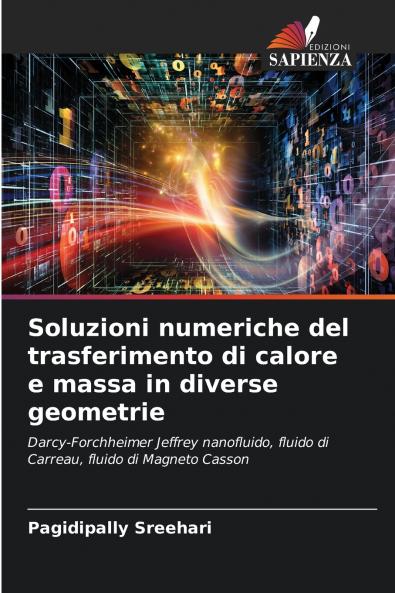 EDIZIONI
SAPIENZA

Soluzioni numeriche del trasferimento di calore e massa in diverse geometrie

Darcy-Forchheimer Jeffrey nanofluido, fluido di Carreau, fluido di Magneto Casson

Pagidipally Sreehari